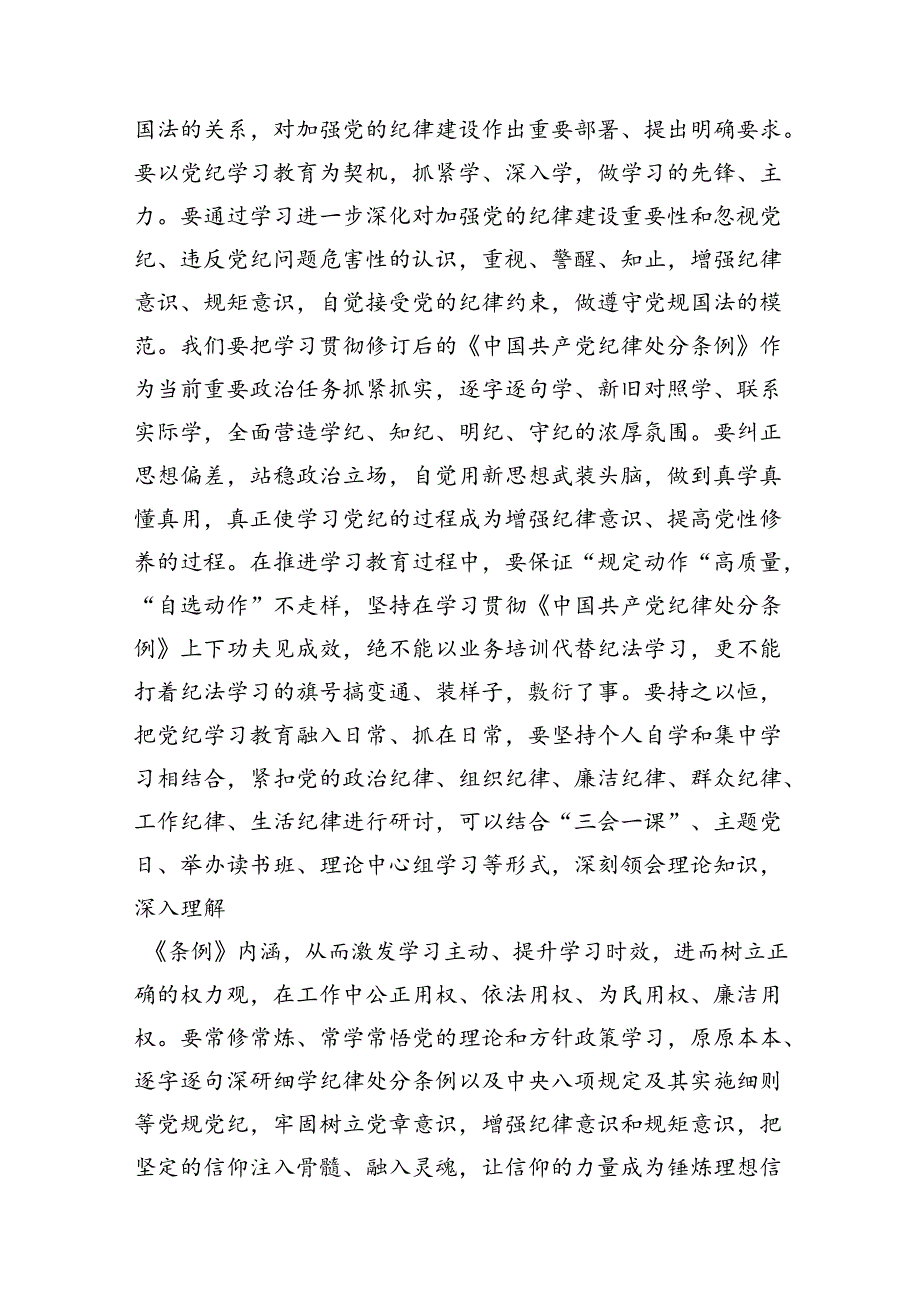 国法的关系，对加强党的纪律建设作出重要部署、提出明确要求。要以党纪学习教育为契机，抓紧学、深入学，做学习的先锋、主力。要通过学习进一步深化对加强党的纪律建设重要性和忽视党纪、违反党纪问题危害性的认识，重视、警醒、知止，增强纪律意识、规矩意识，自觉接受党的纪律约束，做遵守党规国法的模范。我们要把学习贯彻修订后的《中国共产党纪律处分条例》作为当前重要政治任务抓紧抓实，逐字逐句学、新旧对照学、联系实际学，全面营造学纪、知纪、明纪、守纪的浓厚氛围。要纠正思想偏差，站稳政治立场，自觉用新思想武装头脑，做到真学真懂真用，真正使学习党纪的过程成为增强纪律意识、提高党性修养的过程。在推进学习教育过程中，要保证“规定动作“高质量，“自选动作”不走样，坚持在学习贯彻《中国共产党纪律处分条例》上下功夫见成效，绝不能以业务培训代替纪法学习，更不能打着纪法学习的旗号搞变通、装样子，敷衍了事。要持之以恒，把党纪学习教育融入日常、抓在日常，要坚持个人自学和集中学习相结合，紧扣党的政治纪律、组织纪律、廉洁纪律、群众纪律、工作纪律、生活纪律进行研讨，可以结合“三会一课”、主题党日、举办读书班、理论中心组学习等形式，深刻领会理论知识，深入理解

《条例》内涵，从而激发学习主动、提升学习时效，进而树立正确的权力观，在工作中公正用权、依法用权、为民用权、廉洁用权。要常修常炼、常学常悟党的理论和方针政策学习，原原本本、逐字逐句深研细学纪律处分条例以及中央八项规定及其实施细则等党规党纪，牢固树立党章意识，增强纪律意识和规矩意识，把坚定的信仰注入骨髓、融入灵魂，让信仰的力量成为锤炼理想信